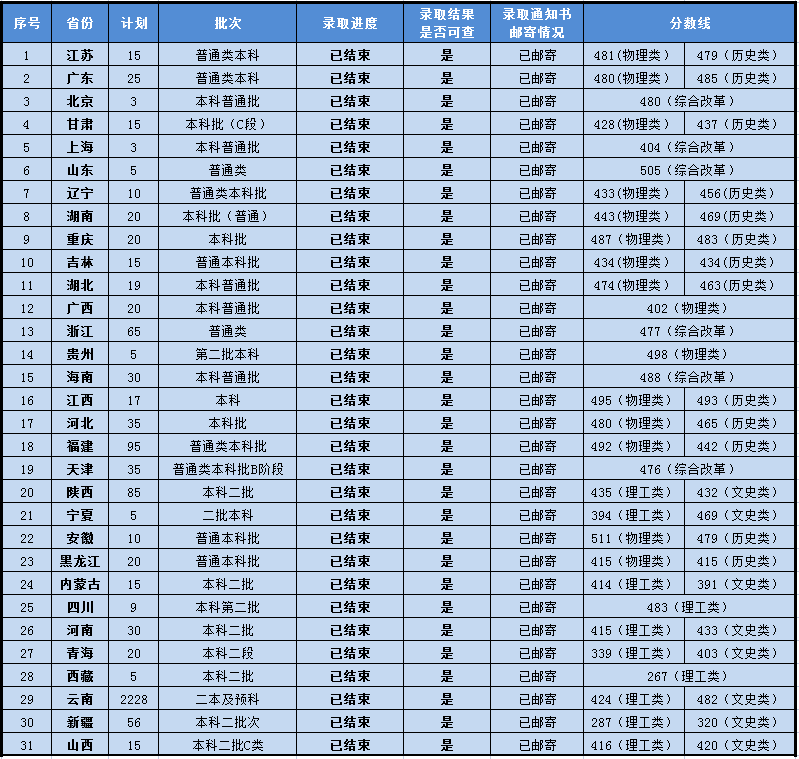 | 序号 | 省份 | 计划 | 批次 | 录取进度 | 录取结果是否可查 | 录取通知书邮寄情况 | 分数线 | |
|---|---|---|---|---|---|---|---|---|
| 1 | 江苏 | 15 | 普通类本科 | 已结束 | 是 | 已邮寄 | 481（物理类） | 479（历史类） |
| 2 | 广东 | 25 | 普通类本科 | 已结束 | 是 | 已邮寄 | 480（物理类） | 485（历史类） |
| 3 | 北京 | 3 | 本科普通批 | 已结束 | 是 | 已邮寄 | 480（综合改革） | |
| 4 | 甘肃 | 15 | 本科批（C段） | 已结束 | 是 | 已邮寄 | 428（物理类） | 437（历史类） |
| 5 | 上海 | 3 | 本科普通批 | 已结束 | 是 | 已邮寄 | 404（综合改革） | |
| 6 | 山东 | 5 | 普通类 | 已结束 | 是 | 已邮寄 | 505（综合改革） | |
| 7 | 辽宁 | 10 | 普通类本科批 | 已结束 | 是 | 已邮寄 | 433（物理类） | 456(历史类） |
| 8 | 湖南 | 20 | 本科批（普通） | 已结束 | 是 | 已邮寄 | 443（物理类） | 469（历史类） |
| 9 | 重庆 | 20 | 本科批 | 已结束 | 是 | 已邮寄 | 487（物理类） | 483（历史类） |
| 10 | 吉林 | 15 | 普通本科批 | 已结束 | 是 | 已邮寄 | 434（物理类） | 434（历史类） |
| 11 | 湖北 | 19 | 本科普通批 | 已结束 | 是 | 已邮寄 | 474（物理类） | 463（历史类） |
| 12 | 广西 | 20 | 本科普通批 | 已结束 | 是 | 已邮寄 | 402（物理类） | |
| 13 | 浙江 | 65 | 普通类 | 已结束 | 是 | 已邮寄 | 477（综合改革） | |
| 14 | 贵州 | 5 | 第二批本科 | 已结束 | 是 | 已邮寄 | 498（物理类） | |
| 15 | 海南 | 30 | 本科普通批 | 已结束 | 是 | 已邮寄 | 488（综合改革） | |
| 16 | 江西 | 17 | 本科 | 已结束 | 是 | 已邮寄 | 495（物理类） | 493（历史类） |
| 17 | 河北 | 35 | 本科批 | 已结束 | 是 | 已邮寄 | 480（物理类） | 465（历史类） |
| 18 | 福建 | 95 | 普通类本科批 | 已结束 | 是 | 已邮寄 | 492（物理类） | 442（历史类） |
| 19 | 天津 | 35 | 普通类本科批B阶段 | 已结束 | 是 | 已邮寄 | 476（综合改革） | |
| 20 | 陕西 | 85 | 本科二批 | 已结束 | 是 | 已邮寄 | 435（理工类） | 432（文史类） |
| 21 | 宁夏 | 5 | 二批本科 | 已结束 | 是 | 已邮寄 | 394（理工类） | 469（文史类） |
| 22 | 安徽 | 10 | 普通本科批 | 已结束 | 是 | 已邮寄 | 511（物理类） | 479（历史类） |
| 23 | 黑龙江 | 20 | 普通本科批 | 已结束 | 是 | 已邮寄 | 415（物理类） | 415（历史类） |
| 24 | 内蒙古 | 15 | 本科二批 | 已结束 | 是 | 已邮寄 | 414（理工类） | 391（文史类） |
| 25 | 四川 | 9 | 本科第二批 | 已结束 | 是 | 已邮寄 | 483（理工类） | |
| 26 | 河南 | 30 | 本科二批 | 已结束 | 是 | 已邮寄 | 415（理工类） | 433（文史类） |
| 27 | 青海 | 20 | 本科二段 | 已结束 | 是 | 已邮寄 | 339（理工类） | 403（文史类） |
| 28 | 西藏 | 5 | 本科二批 | 已结束 | 是 | 已邮寄 | 267（理工类） | |
| 29 | 云南 | 2228 | 二本及预科 | 已结束 | 是 | 已邮寄 | 424（理工类） | 482（文史类） |
| 30 | 新疆 | 56 | 本科二批次 | 已结束 | 是 | 已邮寄 | 287（理工类） | 320（文史类） |
| 31 | 山西 | 15 | 本科二批C类 | 已结束 | 是 | 已邮寄 | 416（理工类） | 420（文史类） |